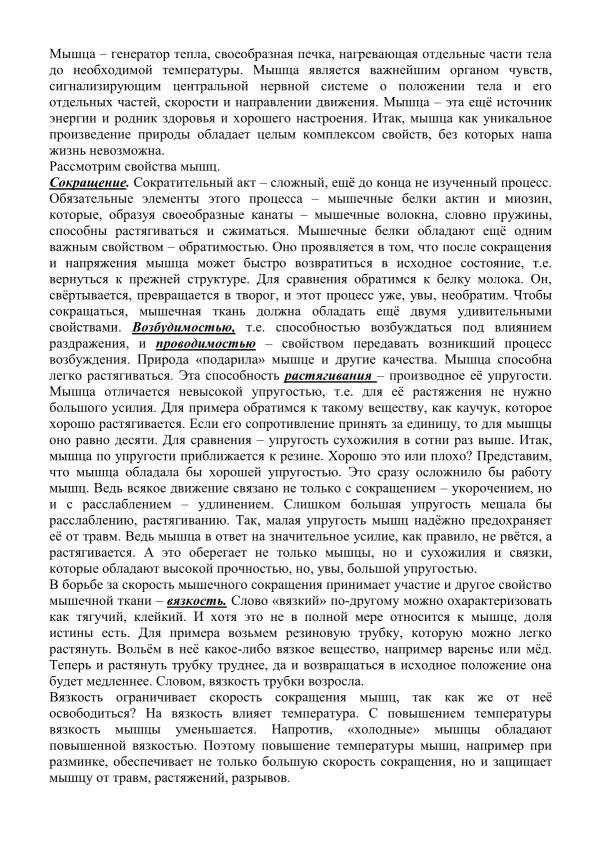 Мышца – генератор тепла, своеобразная печка, нагревающая отдельные части тела до необходимой температуры. Мышца является важнейшим органом чувств, сигнализирующим центральной нервной системе о положении тела и его отдельных частей, скорости и направлении движения. Мышца – эта ещё источник энергии и родник здоровья и хорошего настроения. Итак, мышца как уникальное произведение природы обладает целым комплексом свойств, без которых наша жизнь невозможна.
Рассмотрим свойства мышц.
Сокращение. Сократительный акт – сложный, ещё до конца не изученный процесс. Обязательные элементы этого процесса – мышечные белки актин и миозин, которые, образуя своеобразные канаты – мышечные волокна, словно пружины, способны растягиваться и сжиматься. Мышечные белки обладают ещё одним важным свойством – обратимостью. Оно проявляется в том, что после сокращения и напряжения мышца может быстро возвратиться в исходное состояние, т.е. вернуться к прежней структуре. Для сравнения обратимся к белку молока. Он, свёртывается, превращается в творог, и этот процесс уже, увы, необратим. Чтобы сокращаться, мышечная ткань должна обладать ещё двумя удивительными свойствами. Возбудимостью, т.е. способностью возбуждаться под влиянием раздражения, и проводимостью – свойством передавать возникший процесс возбуждения. Природа «подарила» мышце и другие качества. Мышца способна легко растягиваться. Эта способность растягивания – производное её упругости. Мышца отличается невысокой упругостью, т.е. для её растяжения не нужно большого усилия. Для примера обратимся к такому веществу, как каучук, которое хорошо растягивается. Если его сопротивление принять за единицу, то для мышцы оно равно десяти. Для сравнения – упругость сухожилия в сотни раз выше. Итак, мышца по упругости приближается к резине. Хорошо это или плохо? Представим, что мышца обладала бы хорошей упругостью. Это сразу осложнило бы работу мышц. Ведь всякое движение связано не только с сокращением – укорочением, но и с расслаблением – удлинением. Слишком большая упругость мешала бы расслаблению, растягиванию. Так, малая упругость мышц надёжно предохраняет её от травм. Ведь мышца в ответ на значительное усилие, как правило, не рвётся, а растягивается. А это оберегает не только мышцы, но и сухожилия и связки, которые обладают высокой прочностью, но, увы, большой упругостью.
В борьбе за скорость мышечного сокращения принимает участие и другое свойство мышечной ткани – вязкость. Слово «вязкий» по-другому можно охарактеризовать как тягучий, клейкий. И хотя это не в полной мере относится к мышце, доля истины есть. Для примера возьмем резиновую трубку, которую можно легко растянуть. Вольём в неё какое-либо вязкое вещество, например варенье или мёд. Теперь и растянуть трубку труднее, да и возвращаться в исходное положение она будет медленнее. Словом, вязкость трубки возросла.
Вязкость ограничивает скорость сокращения мышц, так как же от неё освободиться? На вязкость влияет температура. С повышением температуры вязкость мышцы уменьшается. Напротив, «холодные» мышцы обладают повышенной вязкостью. Поэтому повышение температуры мышц, например при разминке, обеспечивает не только большую скорость сокращения, но и защищает мышцу от травм, растяжений, разрывов.